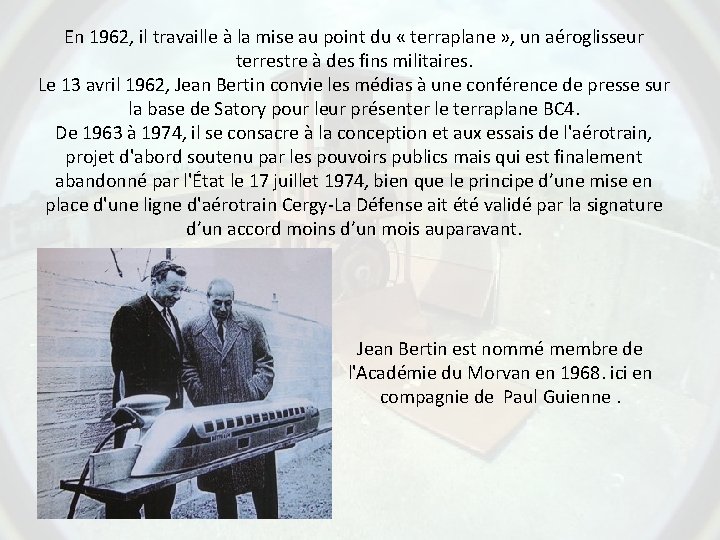 En 1962, il travaille à la mise au point du « terraplane », un aéroglisseur terrestre à des fins militaires.
Le 13 avril 1962, Jean Bertin convie les médias à une conférence de presse sur la base de Satory pour leur présenter le terraplane BC4.
De 1963 à 1974, il se consacre à la conception et aux essais de l'aérotrain, projet d'abord soutenu par les pouvoirs publics mais qui est finalement abandonné par l'État le 17 juillet 1974, bien que le principe d'une mise en place d'une ligne d'aérotrain Cergy-La Défense ait été validé par la signature d'un accord moins d'un mois auparavant.

Jean Bertin est nommé membre de l'Académie du Morvan en 1968. ici en compagnie de Paul Guienne .